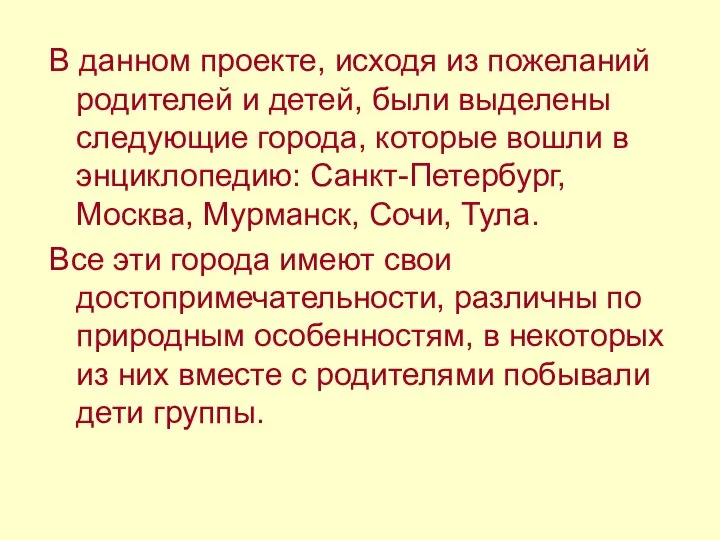 В данном проекте, исходя из пожеланий родителей и детей, были выделены следующие города, которые вошли в энциклопедию: Санкт-Петербург, Москва, Мурманск, Сочи, Тула.

Все эти города имеют свои достопримечательности, различны по природным особенностям, в некоторых из них вместе с родителями побывали дети группы.